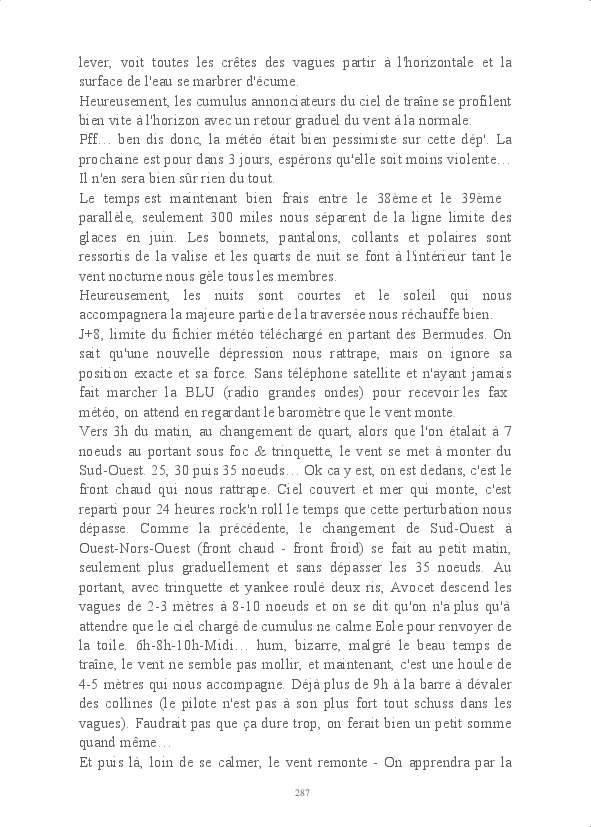 lever, voit toutes les crêtes des vagues partir à l'horizontale et la surface de l'eau se marbrer d'écume.

Heureusement, les cumulus annonciateurs du ciel de traîne se profilent bien vite à l'horizon avec un retour graduel du vent à la normale.

Pff… ben dis donc, la météo était bien pessimiste sur cette dép'. La prochaine est pour dans 3 jours, espérons qu'elle soit moins violente… Il n'en sera bien sûr rien du tout.

Le temps est maintenant bien frais entre le 38ème et le 39ème parallèle, seulement 300 miles nous séparent de la ligne limite des glaces en juin. Les bonnets, pantalons, collants et polaires sont ressortis de la valise et les quarts de nuit se font à l'intérieur tant le vent nocturne nous gèle tous les membres.

Heureusement, les nuits sont courtes et le soleil qui nous accompagnera la majeure partie de la traversée nous réchauffe bien.

J+8, limite du fichier météo téléchargé en partant des Bermudes. On sait qu'une nouvelle dépression nous rattrape, mais on ignore sa position exacte et sa force. Sans téléphone satellite et n'ayant jamais fait marcher la BLU (radio grandes ondes) pour recevoir les fax météo, on attend en regardant le baromètre que le vent monte.

Vers 3h du matin, au changement de quart, alors que l'on étalait à 7 noeuds au portant sous foc & trinquette, le vent se met à monter du Sud-Ouest. 25, 30 puis 35 noeuds… Ok ca y est, on est dedans, c'est le front chaud qui nous rattrape. Ciel couvert et mer qui monte, c'est reparti pour 24 heures rock'n roll le temps que cette perturbation nous dépasse. Comme la précédente, le changement de Sud-Ouest à Ouest-Nors-Ouest (front chaud - front froid) se fait au petit matin, seulement plus graduellement et sans dépasser les 35 noeuds. Au portant, avec trinquette et yankee roulé deux ris, Avocet descend les vagues de 2-3 mètres à 8-10 noeuds et on se dit qu'on n'a plus qu'à attendre que le ciel chargé de cumulus ne calme Eole pour renvoyer de la toile. 6h-8h-10h-Midi… hum, bizarre, malgré le beau temps de traîne, le vent ne semble pas mollir, et maintenant, c'est une houle de 4-5 mètres qui nous accompagne. Déjà plus de 9h à la barre à dévaler des collines (le pilote n'est pas à son plus fort tout schuss dans les vagues). Faudrait pas que ça dure trop, on ferait bien un petit somme quand même…

Et puis là, loin de se calmer, le vent remonte - On apprendra par la

287